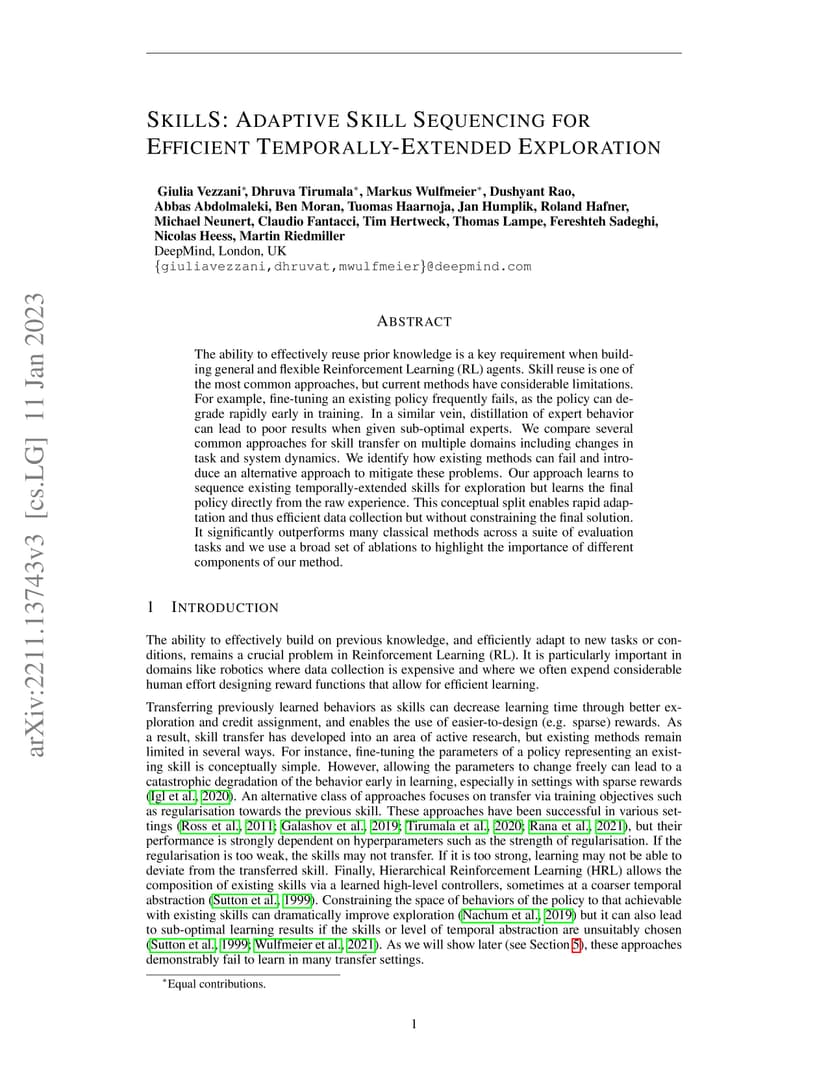 arXiv:2211.13743v3 [cs.LG] 11 Jan 2023

SKILLS: ADAPTIVE SKILL SEQUENCING FOR EFFICIENT TEMPORALLY-EXTENDED EXPLORATION

Giulia Vezzani*, Dhruva Tirumala*, Markus Wulfmeier*, Dushyant Rao, Abbas Abdolmaleki, Ben Moran, Tuomas Haarnoja, Jan Humplik, Roland Hafner, Michael Neunert, Claudio Fantacci, Tim Hertweck, Thomas Lampe, Fereshteh Sadeghi, Nicolas Heess, Martin Riedmiller
DeepMind, London, UK
{giuliavezzani,dhruvat,mwulfmeier}@deepmind.com

ABSTRACT

The ability to effectively reuse prior knowledge is a key requirement when building general and flexible Reinforcement Learning (RL) agents. Skill reuse is one of the most common approaches, but current methods have considerable limitations. For example, fine-tuning an existing policy frequently fails, as the policy can degrade rapidly early in training. In a similar vein, distillation of expert behavior can lead to poor results when given sub-optimal experts. We compare several common approaches for skill transfer on multiple domains including changes in task and system dynamics. We identify how existing methods can fail and introduce an alternative approach to mitigate these problems. Our approach learns to sequence existing temporally-extended skills for exploration but learns the final policy directly from the raw experience. This conceptual split enables rapid adaptation and thus efficient data collection but without constraining the final solution. It significantly outperforms many classical methods across a suite of evaluation tasks and we use a broad set of ablations to highlight the importance of different components of our method.

1 INTRODUCTION

The ability to effectively build on previous knowledge, and efficiently adapt to new tasks or conditions, remains a crucial problem in Reinforcement Learning (RL). It is particularly important in domains like robotics where data collection is expensive and where we often expend considerable human effort designing reward functions that allow for efficient learning.

Transferring previously learned behaviors as skills can decrease learning time through better exploration and credit assignment, and enables the use of easier-to-design (e.g. sparse) rewards. As a result, skill transfer has developed into an area of active research, but existing methods remain limited in several ways. For instance, fine-tuning the parameters of a policy representing an existing skill is conceptually simple. However, allowing the parameters to change freely can lead to a catastrophic degradation of the behavior early in learning, especially in settings with sparse rewards (Igl et al., 2020). An alternative class of approaches focuses on transfer via training objectives such as regularisation towards the previous skill. These approaches have been successful in various settings (Ross et al., 2011; Galashov et al., 2019; Tirumala et al., 2020; Rana et al., 2021), but their performance is strongly dependent on hyperparameters such as the strength of regularisation. If the regularisation is too weak, the skills may not transfer. If it is too strong, learning may not be able to deviate from the transferred skill. Finally, Hierarchical Reinforcement Learning (HRL) allows the composition of existing skills via a learned high-level controllers, sometimes at a coarser temporal abstraction (Sutton et al., 1999). Constraining the space of behaviors of the policy to that achievable with existing skills can dramatically improve exploration (Nachum et al., 2019) but it can also lead to sub-optimal learning results if the skills or level of temporal abstraction are unsuitably chosen (Sutton et al., 1999; Wulfmeier et al., 2021). As we will show later (see Section 5), these approaches demonstrably fail to learn in many transfer settings.

*Equal contributions.

1